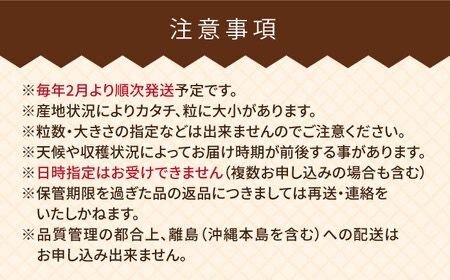 注意事項

※毎年2月より順次発送予定です。
※産地状況によりカタチ、粒に大小があります。
※粒数・大きさの指定などは出来ませんのでご注意ください。
※天候や収穫状況によってお届け時期が前後する事があります。
※日時指定はお受けできません(複数お申し込みの場合も含む)
※保管期限を過ぎた品の返品につきましては再送・連絡をいたしかねます。
※品質管理の都合上、離島(沖縄本島を含む)への配送はお申し込み出来ません。